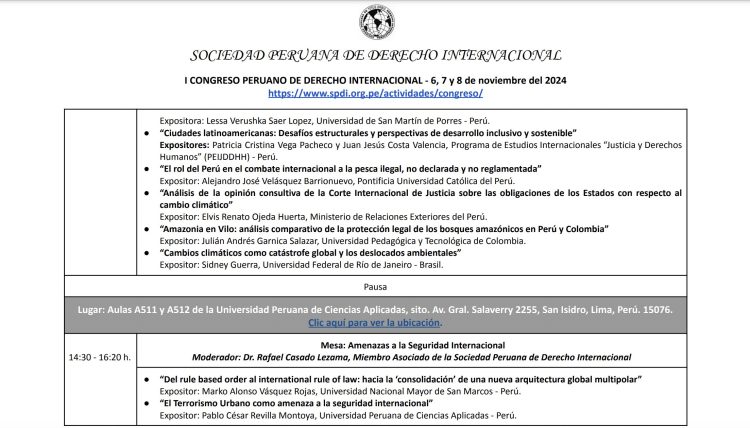 SOCIEDAD PERUANA DE DERECHO INTERNACIONAL

I CONGRESO PERUANO DE DERECHO INTERNACIONAL - 6, 7 y 8 de noviembre del 2024
https://www.spdi.org.pe/actividades/congreso/

Expositora: Lessa Verushka Saer Lopez, Universidad de San Martín de Porres - Perú.

• "Ciudades latinoamericanas: Desafíos estructurales y perspectivas de desarrollo inclusivo y sostenible"
Expositores: Patricia Cristina Vega Pacheco y Juan Jesús Costa Valencia, Programa de Estudios Internacionales "Justicia y Derechos Humanos" (PEIJDDHH) - Perú.

• "El rol del Perú en el combate internacional a la pesca ilegal, no declarada y no reglamentada"
Expositor: Alejandro José Velásquez Barrionuevo, Pontificia Universidad Católica del Perú.

• "Análisis de la opinión consultiva de la Corte Internacional de Justicia sobre las obligaciones de los Estados con respecto al cambio climático"
Expositor: Elvis Renato Ojeda Huerta, Ministerio de Relaciones Exteriores del Perú.

• "Amazonia en Vilo: análisis comparativo de la protección legal de los bosques amazónicos en Perú y Colombia"
Expositor: Julián Andrés Garnica Salazar, Universidad Pedagógica y Tecnológica de Colombia.

• "Cambios climáticos como catástrofe global y los deslocados ambientales"
Expositor: Sidney Guerra, Universidad Federal de Río de Janeiro - Brasil.

Pausa

Lugar: Aulas A511 y A512 de la Universidad Peruana de Ciencias Aplicadas, sito. Av. Gral. Salaverry 2255, San Isidro, Lima, Perú. 15076.
Clic aquí para ver la ubicación.

14:30 - 16:20 h.

Mesa: Amenazas a la Seguridad Internacional
Moderador: Dr. Rafael Casado Lezama, Miembro Asociado de la Sociedad Peruana de Derecho Internacional

• "Del rule based order al international rule of law: hacia la 'consolidación' de una nueva arquitectura global multipolar"
Expositor: Marko Alonso Vásquez Rojas, Universidad Nacional Mayor de San Marcos - Perú.

• "El Terrorismo Urbano como amenaza a la seguridad internacional"
Expositor: Pablo César Revilla Montoya, Universidad Peruana de Ciencias Aplicadas - Perú.